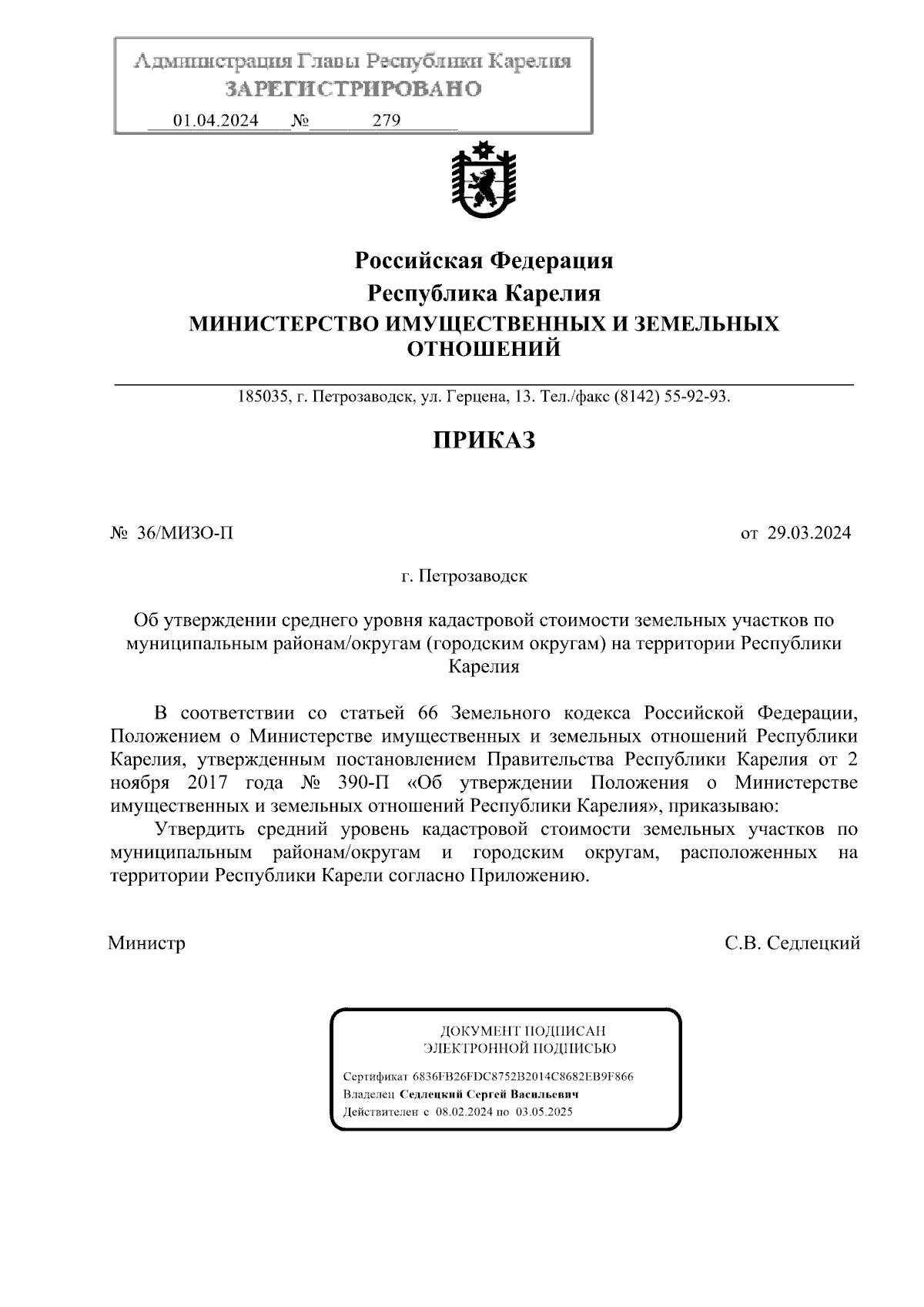 Администрация Главы Республики Карелия
ЗАРЕГИСТРИРОВАНО
01.04.2024 № 279

Российская Федерация
Республика Карелия
МИНИСТЕРСТВО ИМУЩЕСТВЕННЫХ И ЗЕМЕЛЬНЫХ ОТНОШЕНИЙ

185035, г. Петрозаводск, ул. Герцена, 13. Тел./факс (8142) 55-92-93.

ПРИКАЗ

№ 36/МИЗО-П

от 29.03.2024

г. Петрозаводск

Об утверждении среднего уровня кадастровой стоимости земельных участков по муниципальным районам/округам (городским округам) на территории Республики Карелия

В соответствии со статьей 66 Земельного кодекса Российской Федерации, Положением о Министерстве имущественных и земельных отношений Республики Карелия, утвержденным постановлением Правительства Республики Карелия от 2 ноября 2017 года № 390-П «Об утверждении Положения о Министерстве имущественных и земельных отношений Республики Карелия», приказываю:

Утвердить средний уровень кадастровой стоимости земельных участков по муниципальным районам/округам и городским округам, расположенных на территории Республики Карели согласно Приложению.

Министр

С.В. Седлецкий

ДОКУМЕНТ ПОДПИСАН
ЭЛЕКТРОННОЙ ПОДПИСЬЮ

Сертификат 6836FB26FDC8752B2014C8682EB9F866
Владелец Седлецкий Сергей Васильевич
Действителен с 08.02.2024 по 03.05.2025